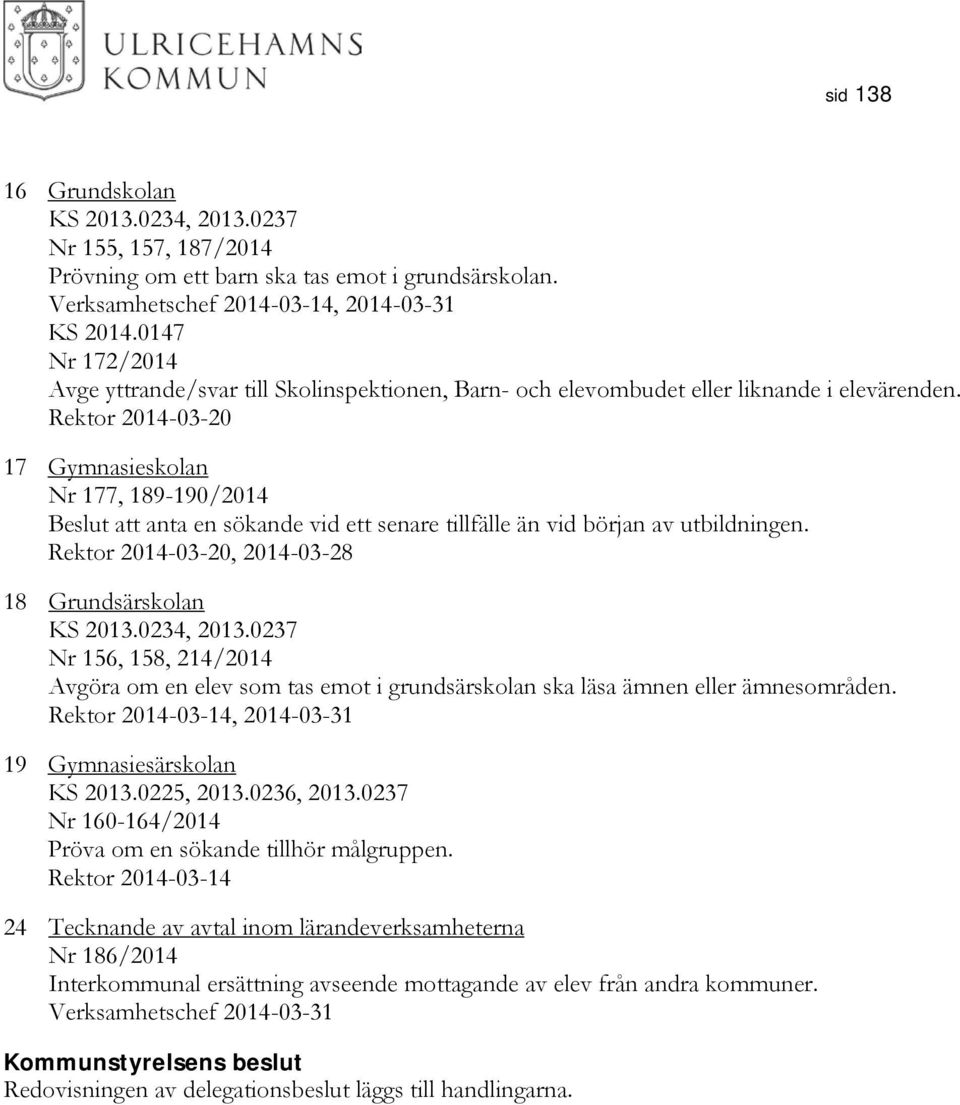 ULRICEHAMNS KOMMUN

sid 138

16 Grundskolan
KS 2013.0234, 2013.0237
Nr 155, 157, 187/2014
Prövning om ett barn ska tas emot i grundsärskolan.
Verksamhetschef 2014-03-14, 2014-03-31
KS 2014.0147
Nr 172/2014
Avge yttrande/svar till Skolinspektionen, Barn- och elevombudet eller liknande i elevärenden.
Rektor 2014-03-20

17 Gymnasieskolan
Nr 177, 189-190/2014
Beslut att anta en sökande vid ett senare tillfälle än vid början av utbildningen.
Rektor 2014-03-20, 2014-03-28

18 Grundsärskolan
KS 2013.0234, 2013.0237
Nr 156, 158, 214/2014
Avgöra om en elev som tas emot i grundsärskolan ska läsa ämnen eller ämnesområden.
Rektor 2014-03-14, 2014-03-31

19 Gymnasiesärskolan
KS 2013.0225, 2013.0236, 2013.0237
Nr 160-164/2014
Pröva om en sökande tillhör målgruppen.
Rektor 2014-03-14

24 Tecknande av avtal inom lärandeverksamheterna
Nr 186/2014
Interkommunal ersättning avseende mottagande av elev från andra kommuner.
Verksamhetschef 2014-03-31

Kommunstyrelsens beslut
Redovisningen av delegationsbeslut läggs till handlingarna.